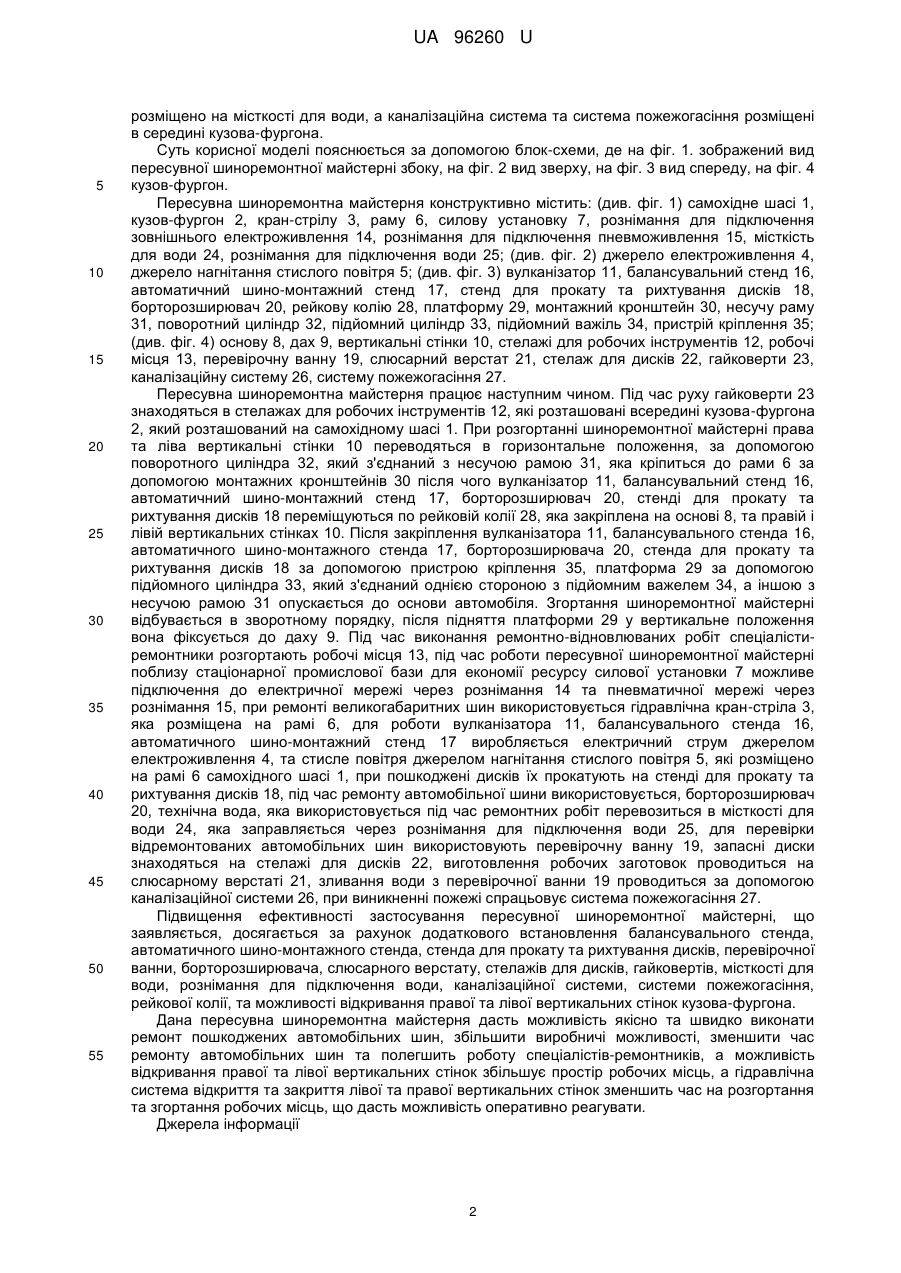 UA 96260 U

розміщено на місткості для води, а каналізаційна система та система пожежогасіння розміщені в середині кузова-фургона.

Суть корисної моделі пояснюється за допомогою блок-схеми, де на фіг. 1. зображений вид пересувної шиноремонтної майстерні збоку, на фіг. 2 вид зверху, на фіг. 3 вид спереду, на фіг. 4 кузов-фургон.

5

Пересувна шиноремонтна майстерня конструктивно містить: (див. фіг. 1) самохідне шасі 1, кузов-фургон 2, кран-стрілу 3, раму 6, силову установку 7, рознімання для підключення зовнішнього електроживлення 14, рознімання для підключення пневможивлення 15, місткість для води 24, рознімання для підключення води 25; (див. фіг. 2) джерело електроживлення 4, джерело нагнітання стислого повітря 5; (див. фіг. 3) вулканізатор 11, балансувальний стенд 16, автоматичний шино-монтажний стенд 17, стенд для прокату та рихтування дисків 18, борторозширювач 20, рейкову колію 28, платформу 29, монтажний кронштейн 30, несучу раму 31, поворотний циліндр 32, підйомний циліндр 33, підйомний важіль 34, пристрій кріплення 35; (див. фіг. 4) основу 8, дах 9, вертикальні стінки 10, стелажі для робочих інструментів 12, робочі місця 13, перевірочну ванну 19, слюсарний верстат 21, стелаж для дисків 22, гайковерти 23, каналізаційну систему 26, систему пожежогасіння 27.

10

15

Пересувна шиноремонтна майстерня працює наступним чином. Під час руху гайковерти 23 знаходяться в стелажах для робочих інструментів 12, які розташовані всередині кузова-фургона 2, який розташований на самохідному шасі 1. При розгортанні шиноремонтної майстерні права та ліва вертикальні стінки 10 переводяться в горизонтальне положення, за допомогою поворотного циліндра 32, який з'єднаний з несучою рамою 31, яка кріпиться до рами 6 за допомогою монтажних кронштейнів 30 після чого вулканізатор 11, балансувальний стенд 16, автоматичний шино-монтажний стенд 17, борторозширювач 20, стенді для прокату та рихтування дисків 18 переміщуються по рейковій колії 28, яка закріплена на основі 8, та правій і лівій вертикальних стінках 10. Після закріплення вулканізатора 11, балансувального стенда 16, автоматичного шино-монтажного стенда 17, борторозширювача 20, стенда для прокату та рихтування дисків 18 за допомогою пристрою кріплення 35, платформа 29 за допомогою підйомного циліндра 33, який з'єднаний однією стороною з підйомним важелем 34, а іншою з несучою рамою 31 опускається до основи автомобіля. Згортання шиноремонтної майстерні відбувається в зворотному порядку, після підняття платформи 29 у вертикальне положення вона фіксується до даху 9. Під час виконання ремонтно-відновлюваних робіт спеціалісти-ремонтники розгортають робочі місця 13, під час роботи пересувної шиноремонтної майстерні поблизу стаціонарної промислової бази для економії ресурсу силової установки 7 можливе підключення до електричної мережі через рознімання 14 та пневматичної мережі через рознімання 15, при ремонті великогабаритних шин використовується гідравлічна кран-стріла 3, яка розміщена на рамі 6, для роботи вулканізатора 11, балансувального стенда 16, автоматичного шино-монтажний стенд 17 виробляється електричний струм джерелом електроживлення 4, та стисле повітря джерелом нагнітання стислого повітря 5, які розміщено на рамі 6 самохідного шасі 1, при пошкоджені дисків їх прокатують на стенді для прокату та рихтування дисків 18, під час ремонту автомобільної шини використовується, борторозширювач 20, технічна вода, яка використовується під час ремонтних робіт перевозиться в місткості для води 24, яка заправляється через рознімання для підключення води 25, для перевірки відремонтованих автомобільних шин використовують перевірочну ванну 19, запасні диски знаходяться на стелажі для дисків 22, виготовлення робочих заготовок проводиться на слюсарному верстаті 21, зливання води з перевірочної ванни 19 проводиться за допомогою каналізаційної системи 26, при виникненні пожежі спрацьовує система пожежогасіння 27.

20

25

30

35

40

45

Підвищення ефективності застосування пересувної шиноремонтної майстерні, що заявляється, досягається за рахунок додаткового встановлення балансувального стенда, автоматичного шино-монтажного стенда, стенда для прокату та рихтування дисків, перевірочної ванни, борторозширювача, слюсарного верстату, стелажів для дисків, гайковертів, місткості для води, рознімання для підключення води, каналізаційної системи, системи пожежогасіння, рейкової колії, та можливості відкривання правої та лівої вертикальних стінок кузова-фургона.

50

Дана пересувна шиноремонтна майстерня дасть можливість якісно та швидко виконати ремонт пошкоджених автомобільних шин, збільшити виробничі можливості, зменшити час ремонту автомобільних шин та полегшить роботу спеціалістів-ремонтників, а можливість відкривання правої та лівої вертикальних стінок збільшує простір робочих місць, а гідравлічна система відкриття та закриття лівої та правої вертикальних стінок зменшить час на розгортання та згортання робочих місць, що дасть можливість оперативно реагувати.

55

Джерела інформації

2